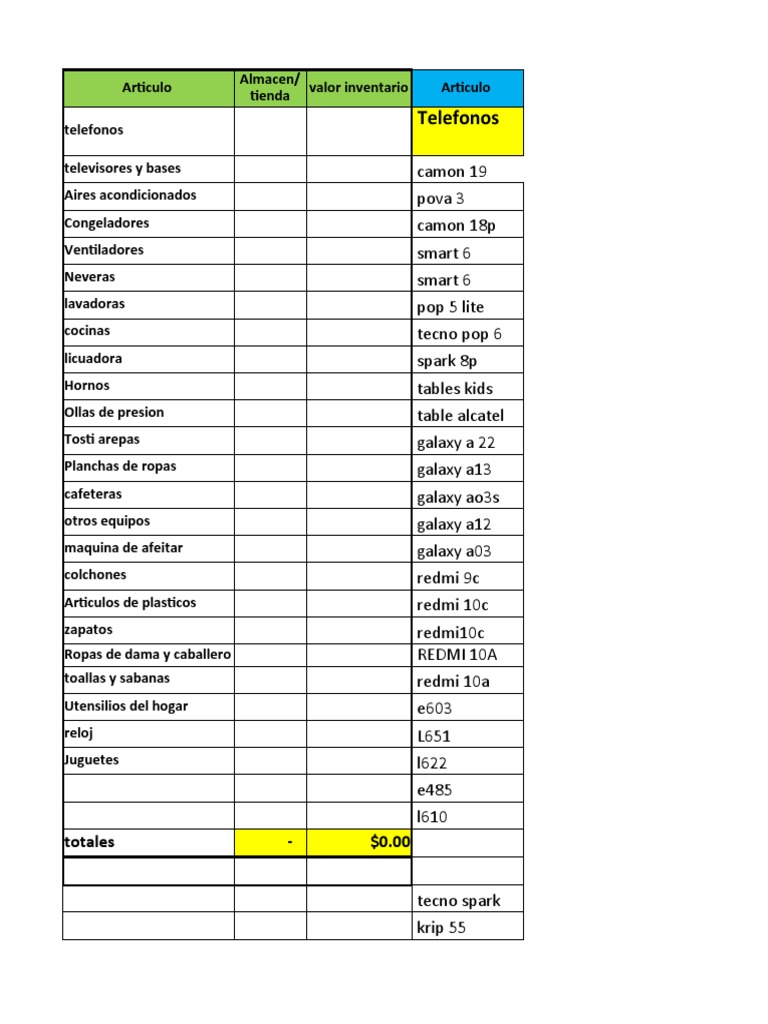 | Articulo | Almacen/ tienda | valor inventario | Articulo |
|---|---|---|---|
| telefonos | | | Telefonos |
| televisores y bases | | | camon 19 |
| Aires acondicionados | | | pova 3 |
| Congeladores | | | camon 18p |
| Ventiladores | | | smart 6 |
| Neveras | | | smart 6 |
| lavadoras | | | pop 5 lite |
| cocinas | | | tecno pop 6 |
| licuadora | | | spark 8p |
| Hornos | | | tables kids |
| Ollas de presion | | | table alcatel |
| Tosti arepas | | | galaxy a 22 |
| Planchas de ropas | | | galaxy a13 |
| cafeteras | | | galaxy ao3s |
| otros equipos | | | galaxy a12 |
| maquina de afeitar | | | galaxy a03 |
| colchones | | | redmi 9c |
| Articulos de plasticos | | | redmi 10c |
| zapatos | | | redmi10c |
| Ropas de dama y caballero | | | REDMI 10A |
| toallas y sabanas | | | redmi 10a |
| Utensilios del hogar | | | e603 |
| reloj | | | L651 |
| Juguetes | | | l622 |
| | | | e485 |
| | | | l610 |
| totales | - | $0.00 | |
| | | | |
| | | | tecno spark |
| | | | krip 55 |